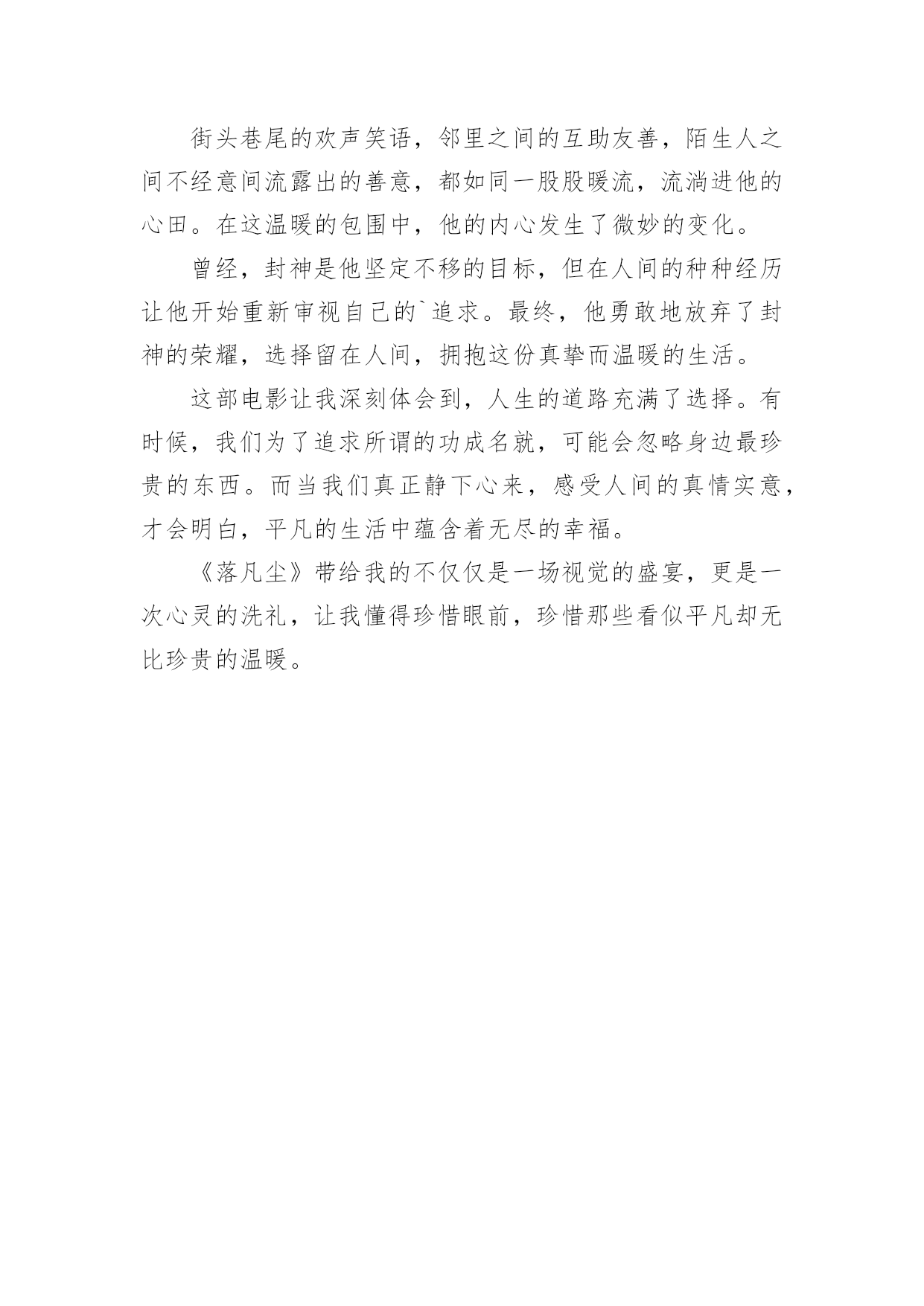 街头巷尾的欢声笑语，邻里之间的互助友善，陌生人之间不经意间流露出的善意，都如同一股股暖流，流淌进他的心田。在这温暖的包围中，他的内心发生了微妙的变化。

曾经，封神是他坚定不移的目标，但在人间的种种经历让他开始重新审视自己的`追求。最终，他勇敢地放弃了封神的荣耀，选择留在人间，拥抱这份真挚而温暖的生活。

这部电影让我深刻体会到，人生的道路充满了选择。有时候，我们为了追求所谓的功成名就，可能会忽略身边最珍贵的东西。而当我们真正静下心来，感受人间的真情实意，才会明白，平凡的生活中蕴含着无尽的幸福。

《落凡尘》带给我的不仅仅是一场视觉的盛宴，更是一次心灵的洗礼，让我懂得珍惜眼前，珍惜那些看似平凡却无比珍贵的温暖。